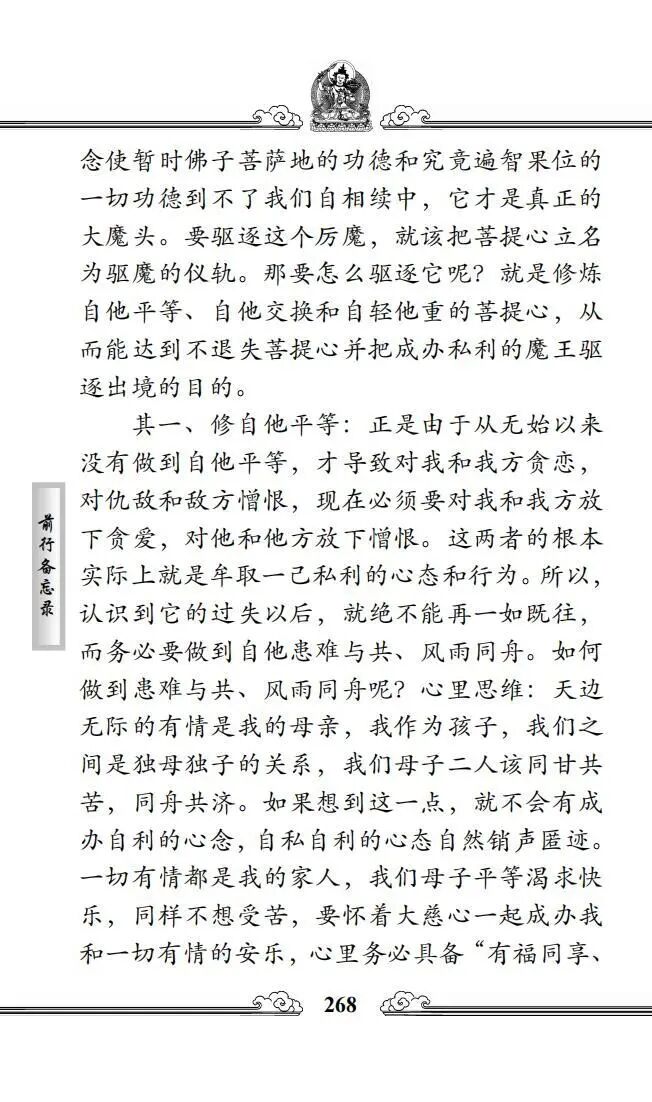 念使暂时佛子菩萨地的功德和究竟遍智果位的一切功德到不了我们自相续中，它才是真正的大魔头。要驱逐这个厉魔，就该把菩提心立名为驱魔的仪轨。那要怎么驱逐它呢？就是修炼自他平等、自他交换和自轻他重的菩提心，从而能达到不退失菩提心并把成办私利的魔王驱逐出境的目的。

其一、修自他平等：正是由于从无始以来没有做到自他平等，才导致对我和我方贪恋，对仇敌和敌方憎恨，现在必须要对我和我方放下贪爱，对他和他方放下憎恨。这两者的根本实际上就是牟取一己私利的心态和行为。所以，认识到它的过失以后，就绝不能再一如既往，而务必要做到自他患难与共、风雨同舟。如何做到患难与共、风雨同舟呢？心里思维：天边无际的有情是我的母亲，我作为孩子，我们之间是独母独子的关系，我们母子二人该同甘共苦，同舟共济。如果想到这一点，就不会有成办自利的心念，自私自利的心态自然销声匿迹。一切有情都是我的家人，我们母子平等渴求快乐，同样不想受苦，要怀着大慈心一起成办我和一切有情的安乐，心里务必具备“有福同享、

前行备忘录

268